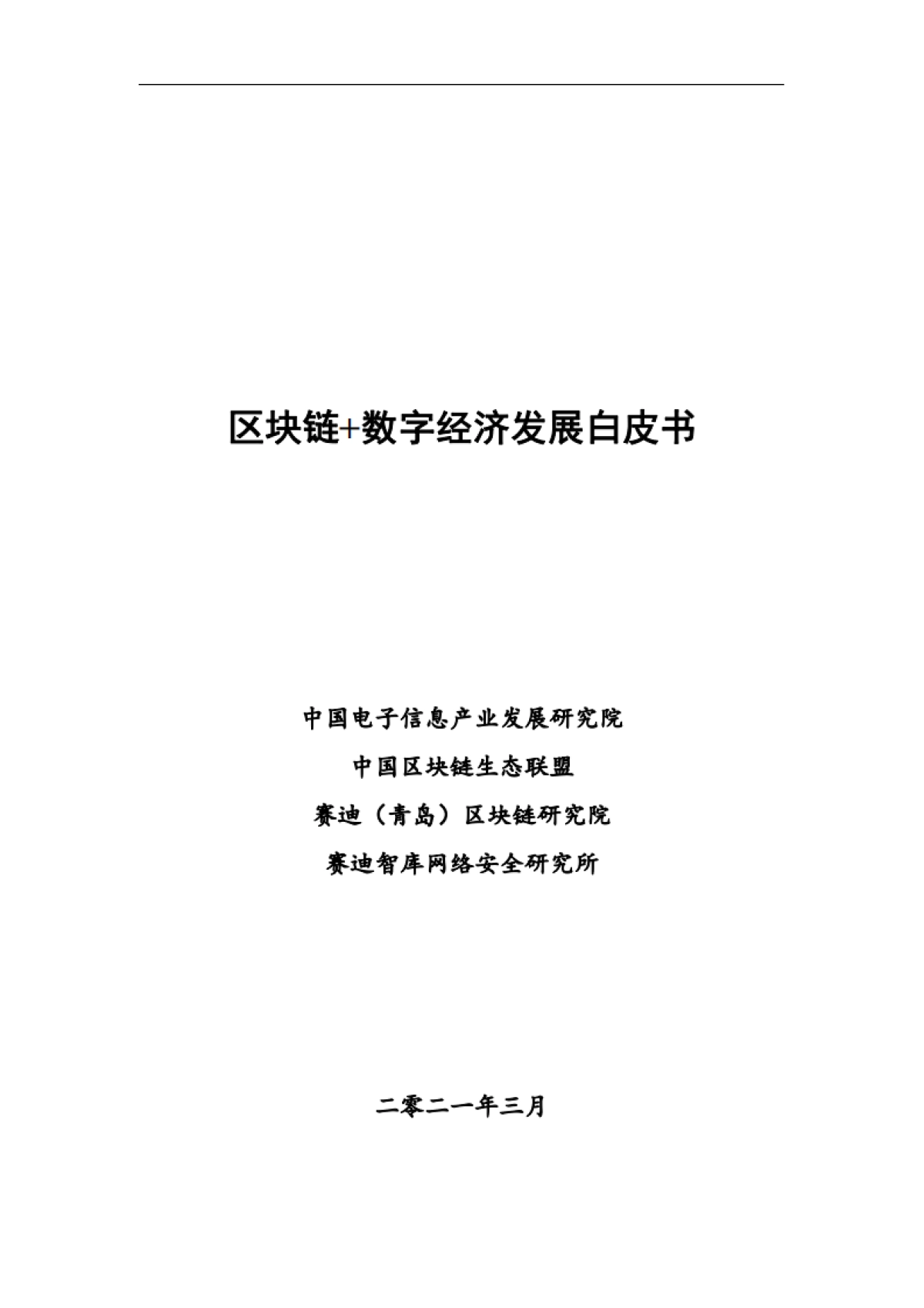 区块链+数字经济发展白皮书

中国电子信息产业发展研究院

中国区块链生态联盟

赛迪（青岛）区块链研究院

赛迪智库网络安全研究所

二零二一年三月